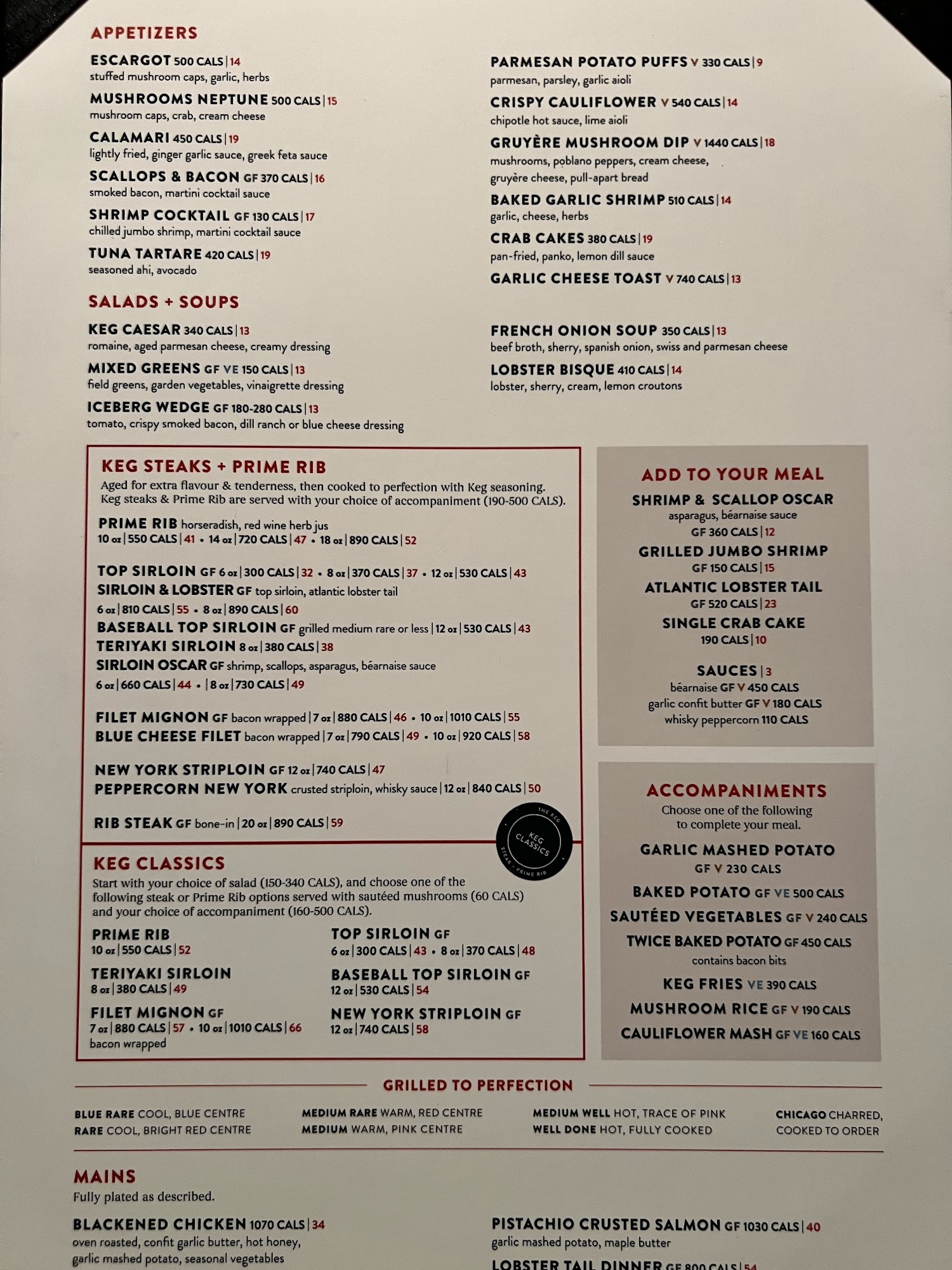 APPETIZERS

ESCARGOT 500 CALS | 14
stuffed mushroom caps, garlic, herbs

MUSHROOMS NEPTUNE 500 CALS | 15
mushroom caps, crab, cream cheese

CALAMARI 450 CALS | 19
lightly fried, ginger garlic sauce, greek feta sauce

SCALLOPS & BACON GF 370 CALS | 16
smoked bacon, martini cocktail sauce

SHRIMP COCKTAIL GF 130 CALS | 17
chilled jumbo shrimp, martini cocktail sauce

TUNA TARTARE 420 CALS | 19
seasoned ahi, avocado

PARMESAN POTATO PUFFS V 330 CALS | 9
parmesan, parsley, garlic aioli

CRISPY CAULIFLOWER V 540 CALS | 14
chipotle hot sauce, lime aioli

GRUYÈRE MUSHROOM DIP V 1440 CALS | 18
mushrooms, poblano peppers, cream cheese, gruyère cheese, pull-apart bread

BAKED GARLIC SHRIMP 510 CALS | 14
garlic, cheese, herbs

CRAB CAKES 380 CALS | 19
pan-fried, panko, lemon dill sauce

GARLIC CHEESE TOAST V 740 CALS | 13

SALADS + SOUPS

KEG CAESAR 340 CALS | 13
romaine, aged parmesan cheese, creamy dressing

MIXED GREENS GF VE 150 CALS | 13
field greens, garden vegetables, vinaigrette dressing

ICEBERG WEDGE GF 180-280 CALS | 13
tomato, crispy smoked bacon, dill ranch or blue cheese dressing

FRENCH ONION SOUP 350 CALS | 13
beef broth, sherry, spanish onion, swiss and parmesan cheese

LOBSTER BISQUE 410 CALS | 14
lobster, sherry, cream, lemon croutons

KEG STEAKS + PRIME RIB

Aged for extra flavour & tenderness, then cooked to perfection with Keg seasoning. Keg steaks & Prime Rib are served with your choice of accompaniment (190-500 CALS).

PRIME RIB horseradish, red wine herb jus
10 oz | 550 CALS | 41 • 14 oz | 720 CALS | 47 • 18 oz | 890 CALS | 52

TOP SIRLOIN GF 6 oz | 300 CALS | 32 • 8 oz | 370 CALS | 37 • 12 oz | 530 CALS | 43
SIRLOIN & LOBSTER GF top sirloin, atlantic lobster tail
6 oz | 810 CALS | 55 • 8 oz | 890 CALS | 60
BASEBALL TOP SIRLOIN GF grilled medium rare or less | 12 oz | 530 CALS | 43
TERIYAKI SIRLOIN 8 oz | 380 CALS | 38
SIRLOIN OSCAR GF shrimp, scallops, asparagus, béarnaise sauce
6 oz | 660 CALS | 44 • | 8 oz | 730 CALS | 49

FILET MIGNON GF bacon wrapped | 7 oz | 880 CALS | 46 • 10 oz | 1010 CALS | 55
BLUE CHEESE FILET bacon wrapped | 7 oz | 790 CALS | 49 • 10 oz | 920 CALS | 58

NEW YORK STRIPLOIN GF 12 oz | 740 CALS | 47
PEPPERCORN NEW YORK crusted striploin, whisky sauce | 12 oz | 840 CALS | 50

RIB STEAK GF bone-in | 20 oz | 890 CALS | 59

THE KEG
KEG CLASSICS
STEAK • PRIME RIB

KEG CLASSICS

Start with your choice of salad (150-340 CALS), and choose one of the following steak or Prime Rib options served with sautéed mushrooms (60 CALS) and your choice of accompaniment (160-500 CALS).

PRIME RIB
10 oz | 550 CALS | 52

TERIYAKI SIRLOIN
8 oz | 380 CALS | 49

FILET MIGNON GF
7 oz | 880 CALS | 57 • 10 oz | 1010 CALS | 66
bacon wrapped

TOP SIRLOIN GF
6 oz | 300 CALS | 43 • 8 oz | 370 CALS | 48

BASEBALL TOP SIRLOIN GF
12 oz | 530 CALS | 54

NEW YORK STRIPLOIN GF
12 oz | 740 CALS | 58

ADD TO YOUR MEAL

SHRIMP & SCALLOP OSCAR
asparagus, béarnaise sauce
GF 360 CALS | 12

GRILLED JUMBO SHRIMP
GF 150 CALS | 15

ATLANTIC LOBSTER TAIL
GF 520 CALS | 23

SINGLE CRAB CAKE
190 CALS | 10

SAUCES | 3
béarnaise GF V 450 CALS
garlic confit butter GF V 180 CALS
whisky peppercorn 110 CALS

ACCOMPANIMENTS

Choose one of the following to complete your meal.

GARLIC MASHED POTATO
GF V 230 CALS

BAKED POTATO GF VE 500 CALS

SAUTÉED VEGETABLES GF V 240 CALS

TWICE BAKED POTATO GF 450 CALS
contains bacon bits

KEG FRIES VE 390 CALS

MUSHROOM RICE GF V 190 CALS

CAULIFLOWER MASH GF VE 160 CALS

GRILLED TO PERFECTION

BLUE RARE COOL, BLUE CENTRE
RARE COOL, BRIGHT RED CENTRE

MEDIUM RARE WARM, RED CENTRE
MEDIUM WARM, PINK CENTRE

MEDIUM WELL HOT, TRACE OF PINK
WELL DONE HOT, FULLY COOKED

CHICAGO CHARRED, COOKED TO ORDER

MAINS

Fully plated as described.

BLACKENED CHICKEN 1070 CALS | 34
oven roasted, confit garlic butter, hot honey, garlic mashed potato, seasonal vegetables

PISTACHIO CRUSTED SALMON GF 1030 CALS | 40
garlic mashed potato, maple butter

LOBSTER TAIL DINNER GF 800 CALS | 54